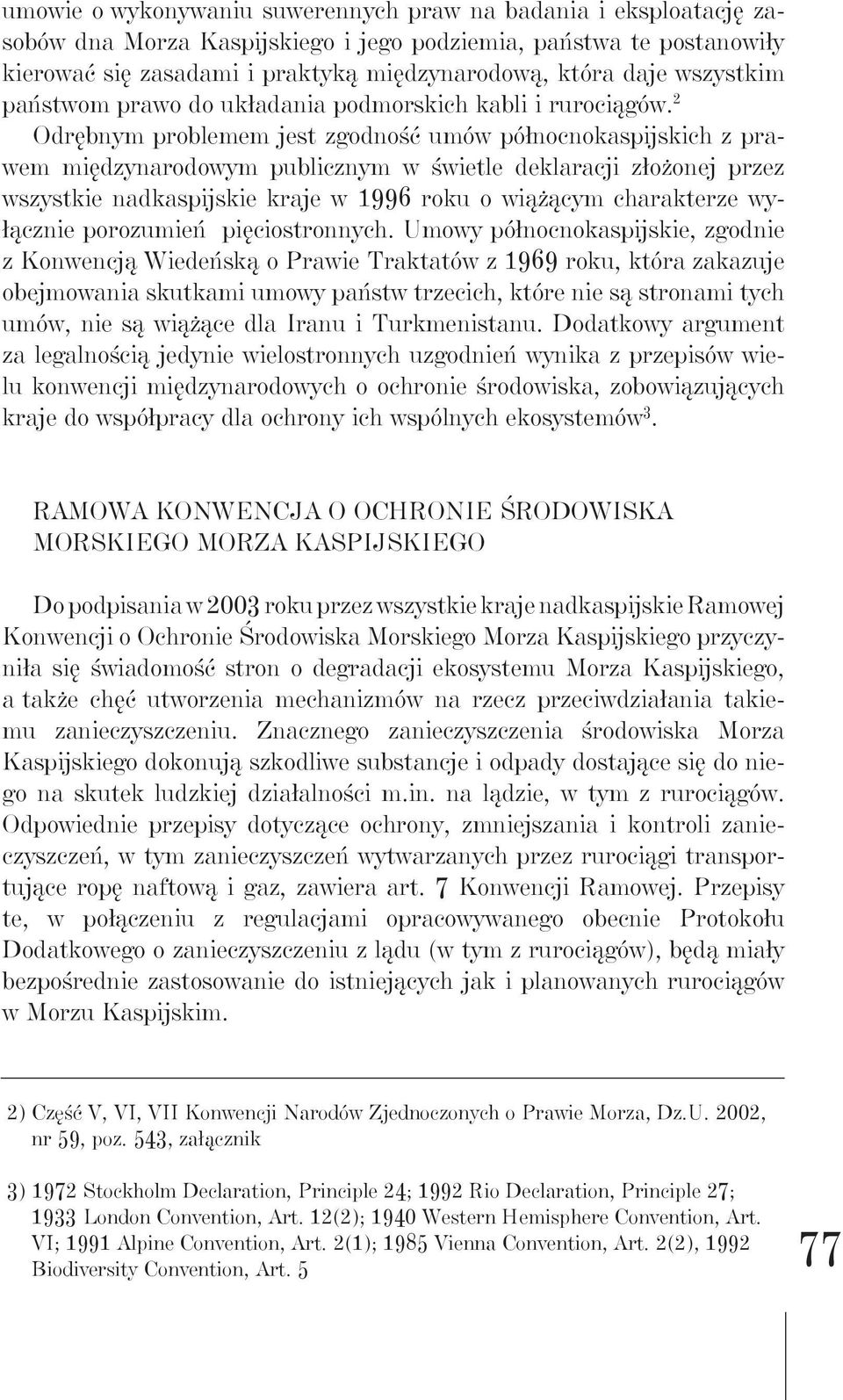 umowie o wykonywaniu suwerennych praw na badania i eksploatację zasobów dna Morza Kaspijskiego i jego podziemia, państwa te postanowiły kierować się zasadami i praktyką międzynarodową, która daje wszystkim państwom prawo do układania podmorskich kabli i rurociągów.$^2$

Odrębnym problemem jest zgodność umów północnokaspijskich z prawem międzynarodowym publicznym w świetle deklaracji złożonej przez wszystkie nadkaspijskie kraje w 1996 roku o wiążącym charakterze wyłącznie porozumień pięciostronnych. Umowy północnokaspijskie, zgodnie z Konwencją Wiedeńską o Prawie Traktatów z 1969 roku, która zakazuje obejmowania skutkami umowy państw trzecich, które nie są stronami tych umów, nie są wiążące dla Iranu i Turkmenistanu. Dodatkowy argument za legalnością jedynie wielostronnych uzgodnień wynika z przepisów wielu konwencji międzynarodowych o ochronie środowiska, zobowiązujących kraje do współpracy dla ochrony ich wspólnych ekosystemów$^3$.

RAMOWA KONWENCJA O OCHRONIE ŚRODOWISKA MORSKIEGO MORZA KASPIJSKIEGO

Do podpisania w 2003 roku przez wszystkie kraje nadkaspijskie Ramowej Konwencji o Ochronie Środowiska Morskiego Morza Kaspijskiego przyczyniła się świadomość stron o degradacji ekosystemu Morza Kaspijskiego, a także chęć utworzenia mechanizmów na rzecz przeciwdziałania takiemu zanieczyszczeniu. Znacznego zanieczyszczenia środowiska Morza Kaspijskiego dokonują szkodliwe substancje i odpady dostające się do niego na skutek ludzkiej działalności m.in. na lądzie, w tym z rurociągów. Odpowiednie przepisy dotyczące ochrony, zmniejszania i kontroli zanieczyszczeń, w tym zanieczyszczeń wytwarzanych przez rurociągi transportujące ropę naftową i gaz, zawiera art. 7 Konwencji Ramowej. Przepisy te, w połączeniu z regulacjami opracowywanego obecnie Protokołu Dodatkowego o zanieczyszczeniu z lądu (w tym z rurociągów), będą miały bezpośrednie zastosowanie do istniejących jak i planowanych rurociągów w Morzu Kaspijskim.

2) Część V, VI, VII Konwencji Narodów Zjednoczonych o Prawie Morza, Dz.U. 2002, nr 59, poz. 543, załącznik

3) 1972 Stockholm Declaration, Principle 24; 1992 Rio Declaration, Principle 27; 1933 London Convention, Art. 12(2); 1940 Western Hemisphere Convention, Art. VI; 1991 Alpine Convention, Art. 2(1); 1985 Vienna Convention, Art. 2(2), 1992 Biodiversity Convention, Art. 5

77